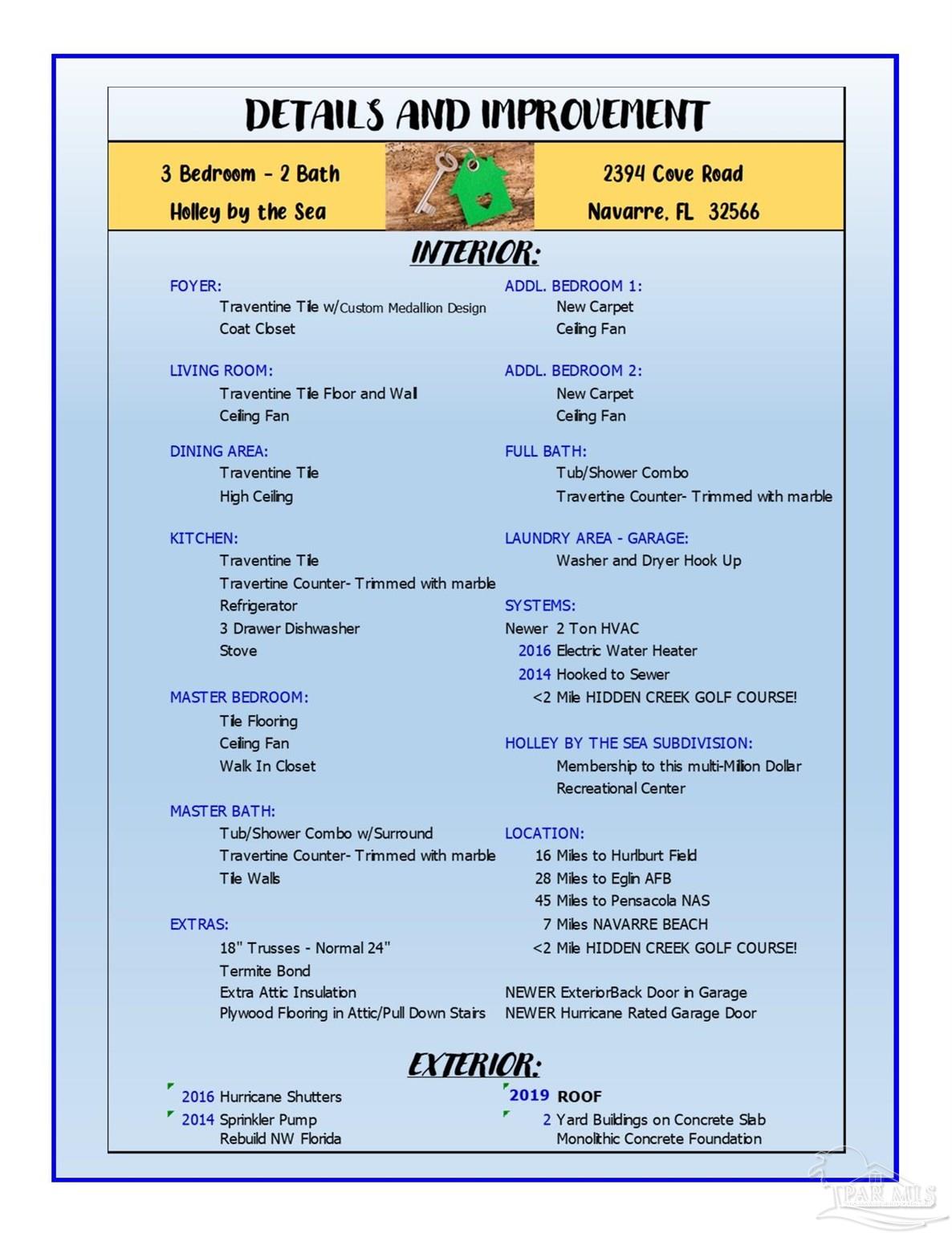 DETAILS AND IMPROVEMENT

3 Bedroom - 2 Bath
Holley by the Sea

2394 Cove Road
Navarre, FL 32566

INTERIOR:

FOYER:
Traventine Tile w/Custom Medallion Design
Coat Closet

LIVING ROOM:
Traventine Tile Floor and Wall
Ceiling Fan

DINING AREA:
Traventine Tile
High Ceiling

KITCHEN:
Traventine Tile
Travertine Counter- Trimmed with marble
Refrigerator
3 Drawer Dishwasher
Stove

MASTER BEDROOM:
Tile Flooring
Ceiling Fan
Walk In Closet

MASTER BATH:
Tub/Shower Combo w/Surround
Travertine Counter- Trimmed with marble
Tile Walls

EXTRAS:
18" Trusses - Normal 24"
Termite Bond
Extra Attic Insulation
Plywood Flooring in Attic/Pull Down Stairs

ADDL. BEDROOM 1:
New Carpet
Ceiling Fan

ADDL. BEDROOM 2:
New Carpet
Ceiling Fan

FULL BATH:
Tub/Shower Combo
Travertine Counter- Trimmed with marble

LAUNDRY AREA - GARAGE:
Washer and Dryer Hook Up

SYSTEMS:
Newer 2 Ton HVAC
2016 Electric Water Heater
2014 Hooked to Sewer
<2 Mile HIDDEN CREEK GOLF COURSE!

HOLLEY BY THE SEA SUBDIVISION:
Membership to this multi-Million Dollar Recreational Center

LOCATION:
16 Miles to Hurlburt Field
28 Miles to Eglin AFB
45 Miles to Pensacola NAS
7 Miles NAVARRE BEACH
<2 Mile HIDDEN CREEK GOLF COURSE!

NEWER ExteriorBack Door in Garage
NEWER Hurricane Rated Garage Door

EXTERIOR:

2016 Hurricane Shutters
2014 Sprinkler Pump
Rebuild NW Florida

2019 ROOF
2 Yard Buildings on Concrete Slab
Monolithic Concrete Foundation

PAR MLS